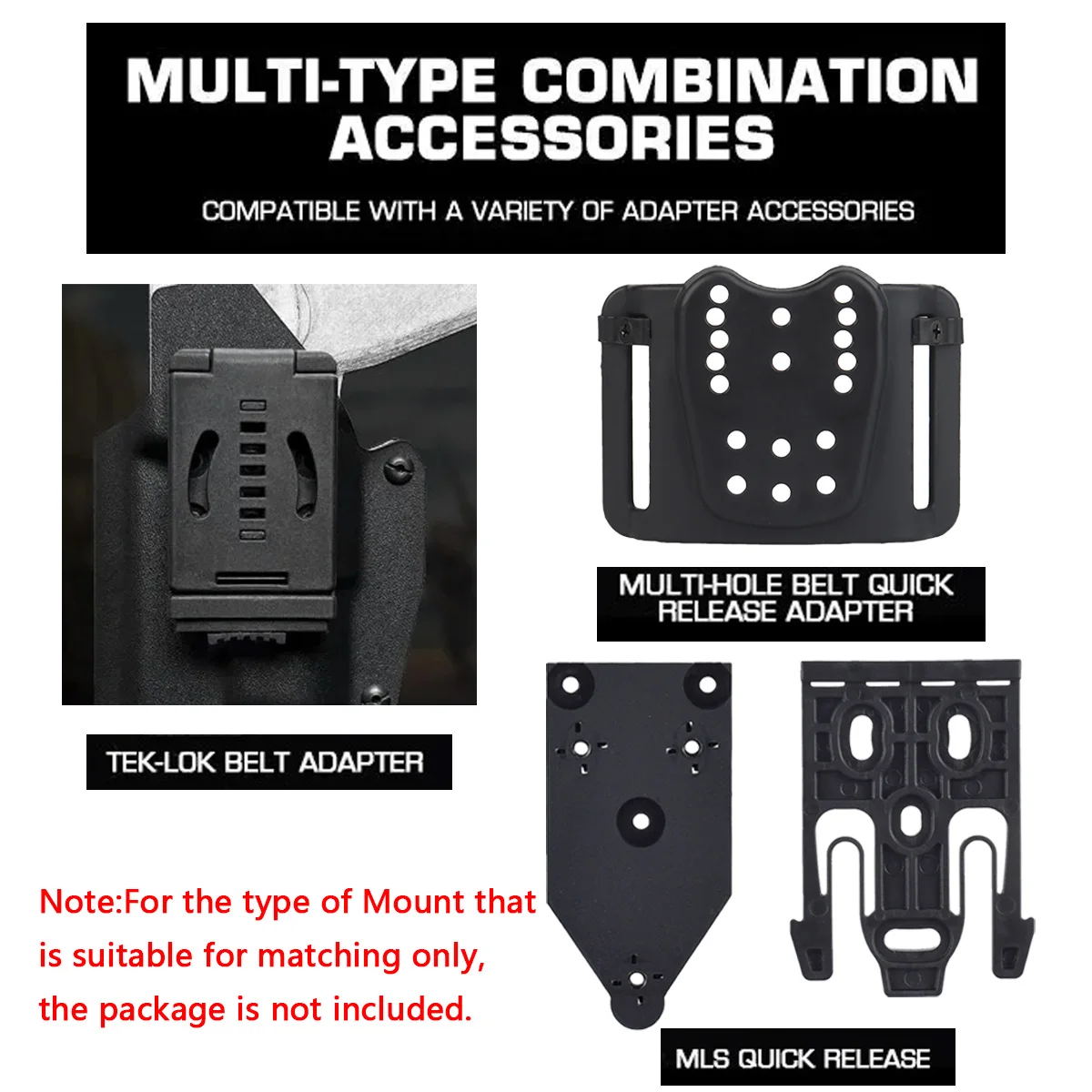 MULTI-TYPE COMBINATION ACCESSORIES

COMPATIBLE WITH A VARIETY OF ADAPTER ACCESSORIES

MULTI-HOLE BELT QUICK RELEASE ADAPTER

TEK-LOK BELT ADAPTER

Note:For the type of Mount that is suitable for matching only, the package is not included.

MLS QUICK RELEASE